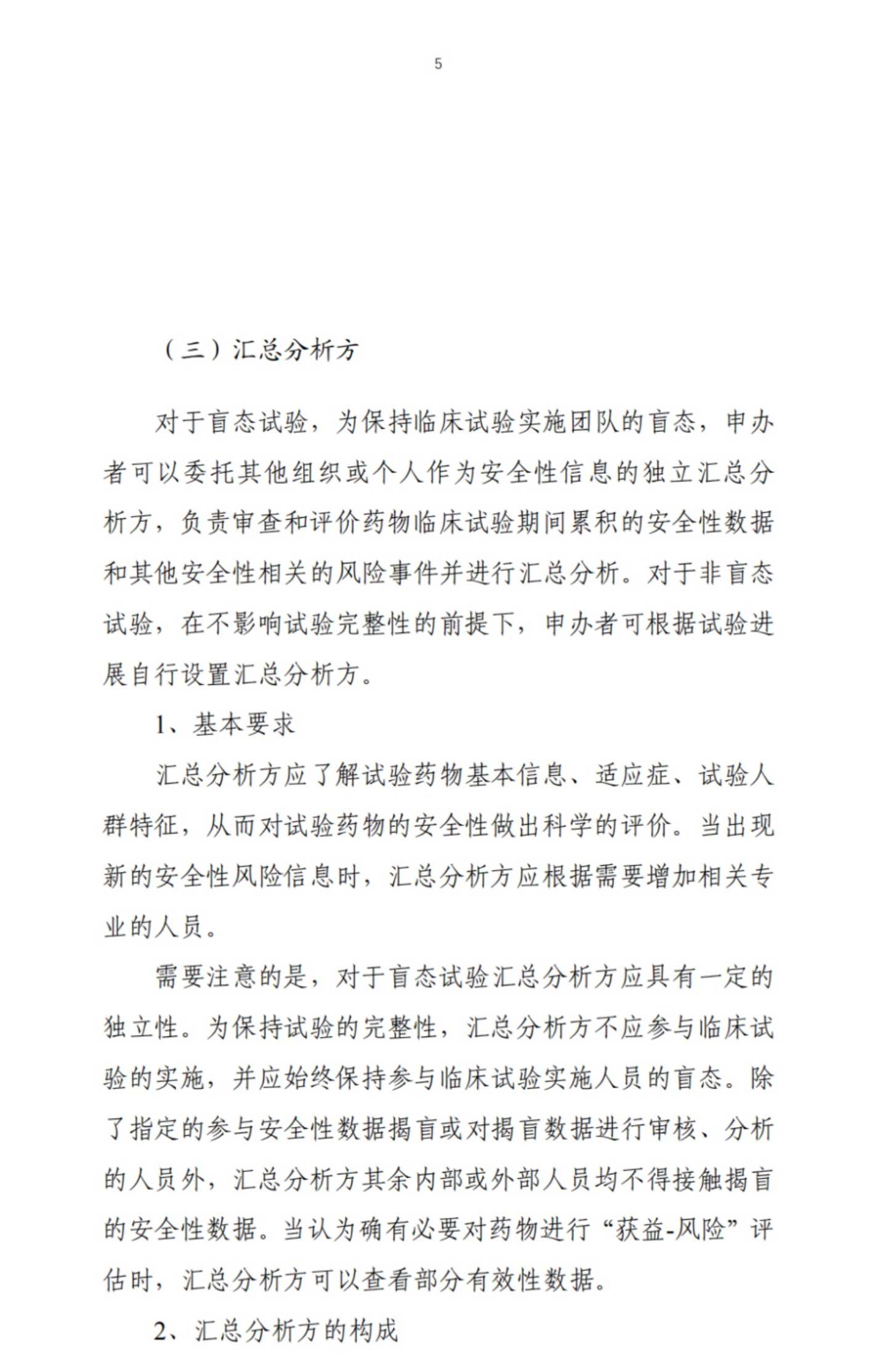 5

（三）汇总分析方

对于盲态试验，为保持临床试验实施团队的盲态，申办者可以委托其他组织或个人作为安全性信息的独立汇总分析方，负责审查和评价药物临床试验期间累积的安全性数据和其他安全性相关的风险事件并进行汇总分析。对于非盲态试验，在不影响试验完整性的前提下，申办者可根据试验进展自行设置汇总分析方。

1、基本要求

汇总分析方应了解试验药物基本信息、适应症、试验人群特征，从而对试验药物的安全性做出科学的评价。当出现新的安全性风险信息时，汇总分析方应根据需要增加相关专业的人员。

需要注意的是，对于盲态试验汇总分析方应具有一定的独立性。为保持试验的完整性，汇总分析方不应参与临床试验的实施，并应始终保持参与临床试验实施人员的盲态。除了指定的参与安全性数据揭盲或对揭盲数据进行审核、分析的人员外，汇总分析方其余内部或外部人员均不得接触揭盲的安全性数据。当认为确有必要对药物进行“获益-风险”评估时，汇总分析方可以查看部分有效性数据。

2、汇总分析方的构成